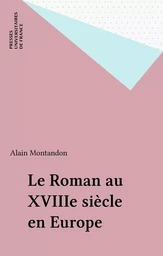 PRESSES UNIVERSITAIRES DE FRANCE

Alain Montandon

Le Roman au XVIIIe siècle en Europe